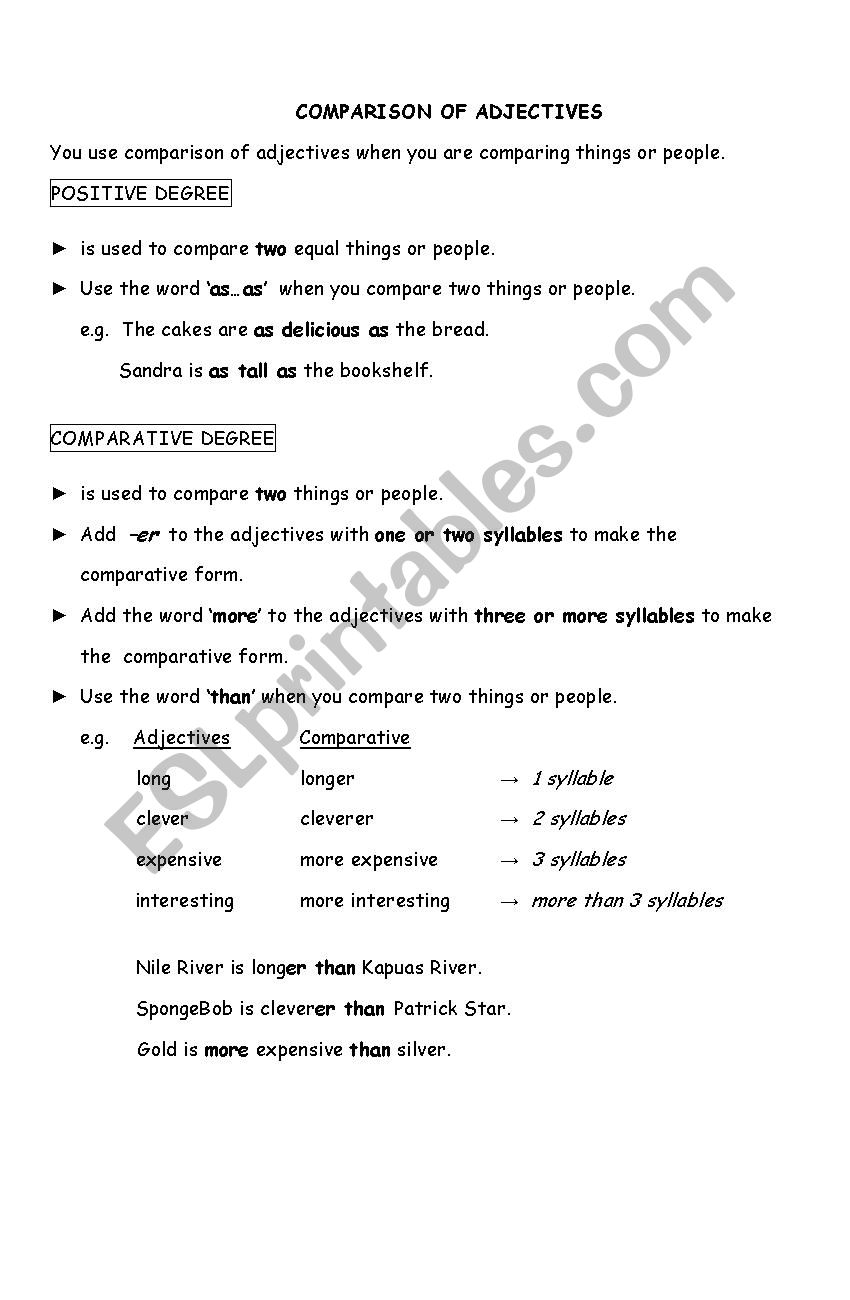 COMPARISON OF ADJECTIVES

You use comparison of adjectives when you are comparing things or people.

POSITIVE DEGREE

► is used to compare two equal things or people.

► Use the word 'as…as' when you compare two things or people.

e.g. The cakes are as delicious as the bread.

Sandra is as tall as the bookshelf.

COMPARATIVE DEGREE

► is used to compare two things or people.

► Add –er to the adjectives with one or two syllables to make the comparative form.

► Add the word 'more' to the adjectives with three or more syllables to make the comparative form.

► Use the word 'than' when you compare two things or people.

e.g.

| Adjectives | Comparative | |
|---|---|---|
| long | longer | → 1 syllable |
| clever | cleverer | → 2 syllables |
| expensive | more expensive | → 3 syllables |
| interesting | more interesting | → more than 3 syllables |

Nile River is longer than Kapuas River.

SpongeBob is cleverer than Patrick Star.

Gold is more expensive than silver.

ESLprintables.com